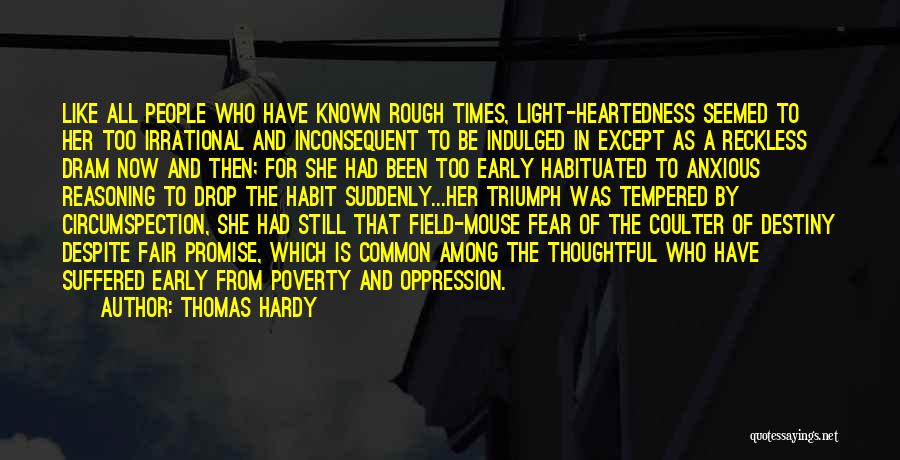 LIKE ALL PEOPLE WHO HAVE KNOWN ROUGH TIMES, LIGHT-HEARTEDNESS SEEMED TO HER TOO IRRATIONAL AND INCONSEQUENT TO BE INDULGED IN EXCEPT AS A RECKLESS DRAM NOW AND THEN; FOR SHE HAD BEEN TOO EARLY HABITUATED TO ANXIOUS REASONING TO DROP THE HABIT SUDDENLY...HER TRIUMPH WAS TEMPERED BY CIRCUMSPECTION, SHE HAD STILL THAT FIELD-MOUSE FEAR OF THE COULTER OF DESTINY DESPITE FAIR PROMISE, WHICH IS COMMON AMONG THE THOUGHTFUL WHO HAVE SUFFERED EARLY FROM POVERTY AND OPPRESSION.

AUTHOR: THOMAS HARDY

quotessayings.net